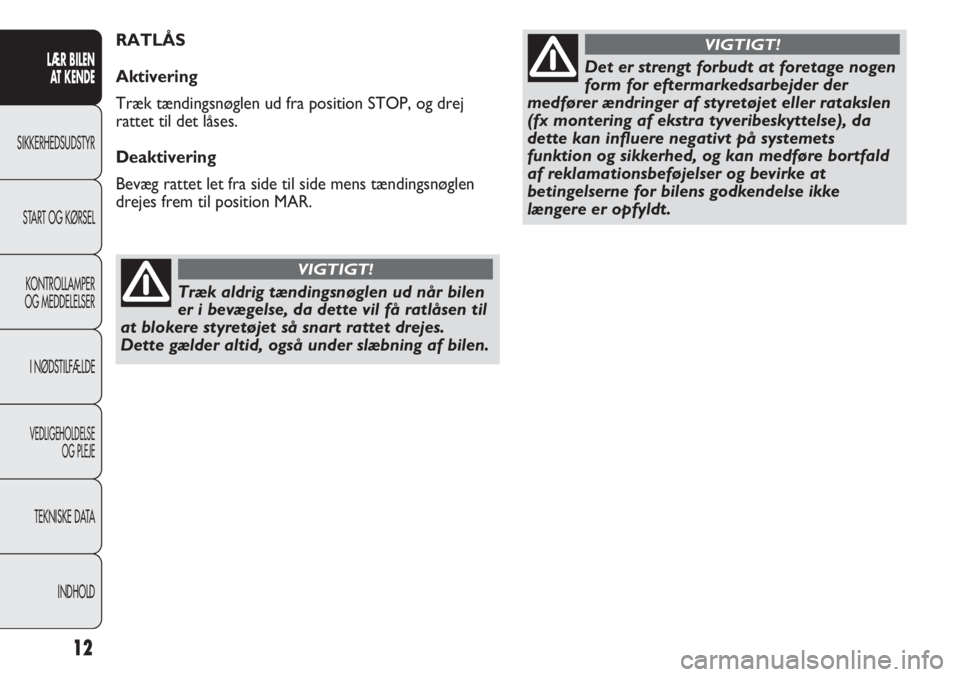 LÆR BILEN AT KENDE

SIKKERHEDSUDSTYR

START OG KØRSEL

KONTROLLAMPER OG MEDDELELSER

I NØDSTILFÆLDE

VEDLIGEHOLDELSE OG PLEJE

TEKNISKE DATA

INDHOLD

12

RATLÅS

Aktivering

Træk tændingsnøglen ud fra position STOP, og drej rattet til det låses.

Deaktivering

Bevæg rattet let fra side til side mens tændingsnøglen drejes frem til position MAR.

VIGTIGT!

Træk aldrig tændingsnøglen ud når bilen er i bevægelse, da dette vil få ratlåsen til at blokere styretøjet så snart rattet drejes. Dette gælder altid, også under slæbning af bilen.

VIGTIGT!

Det er strengt forbudt at foretage nogen form for eftermarkedsarbejder der medfører ændringer af styretøjet eller ratakslen (fx montering af ekstra tyveribeskyttelse), da dette kan influere negativt på systemets funktion og sikkerhed, og kan medføre bortfald af reklamationsbeføjelser og bevirke at betingelserne for bilens godkendelse ikke længere er opfyldt.

carmanualsonline.info